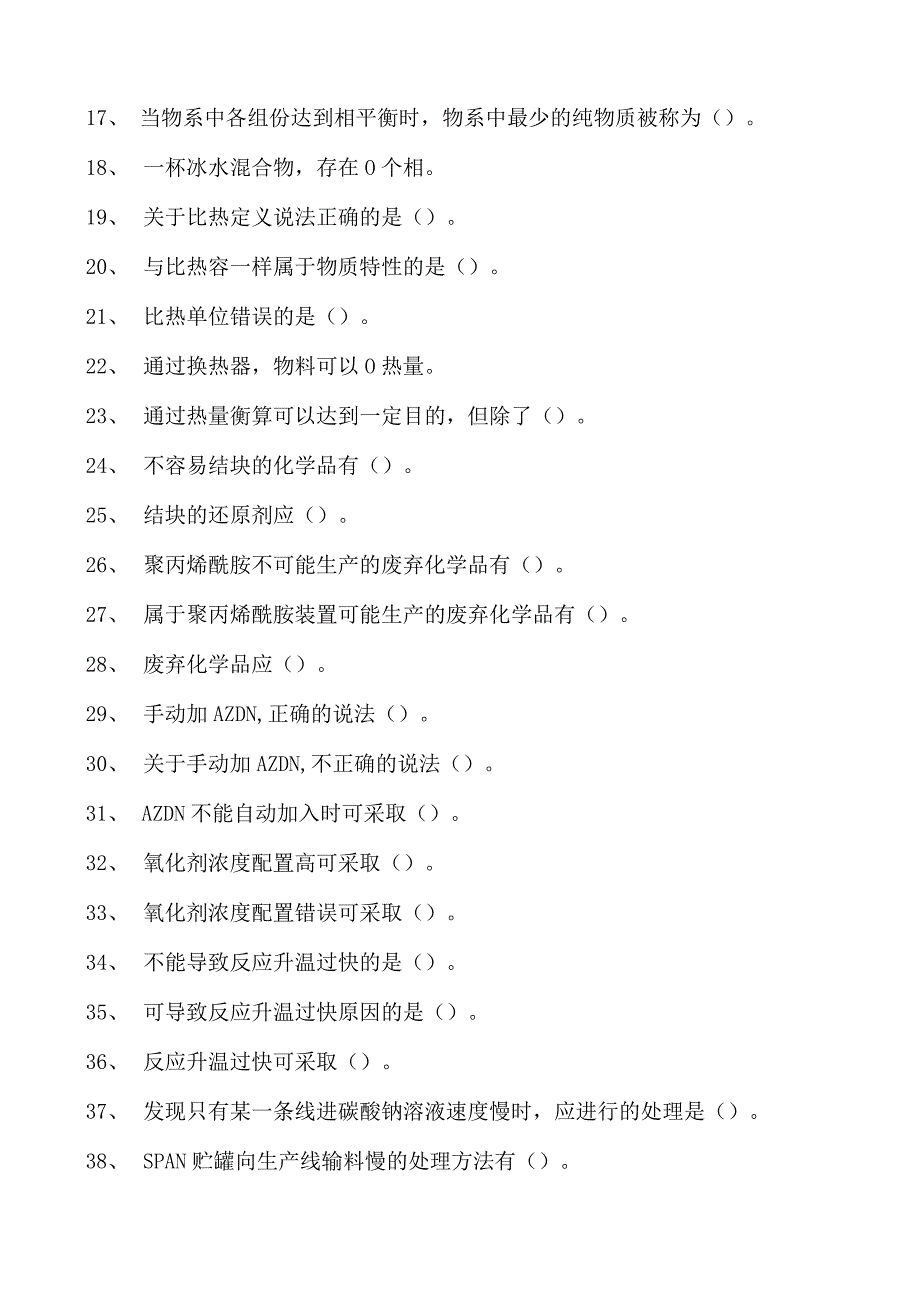 17、 当物系中各组份达到相平衡时，物系中最少的纯物质被称为（）。

18、 一杯冰水混合物，存在 0 个相。

19、 关于比热定义说法正确的是（）。

20、 与比热容一样属于物质特性的是（）。

21、 比热单位错误的是（）。

22、 通过换热器，物料可以 0 热量。

23、 通过热量衡算可以达到一定目的，但除了（）。

24、 不容易结块的化学品有（）。

25、 结块的还原剂应（）。

26、 聚丙烯酰胺不可能生产的废弃化学品有（）。

27、 属于聚丙烯酰胺装置可能生产的废弃化学品有（）。

28、 废弃化学品应（）。

29、 手动加 AZDN,正确的说法（）。

30、 关于手动加 AZDN,不正确的说法（）。

31、 AZDN 不能自动加入时可采取（）。

32、 氧化剂浓度配置高可采取（）。

33、 氧化剂浓度配置错误可采取（）。

34、 不能导致反应升温过快的是（）。

35、 可导致反应升温过快原因的是（）。

36、 反应升温过快可采取（）。

37、 发现只有某一条线进碳酸钠溶液速度慢时，应进行的处理是（）。

38、 SPAN 贮罐向生产线输料慢的处理方法有（）。